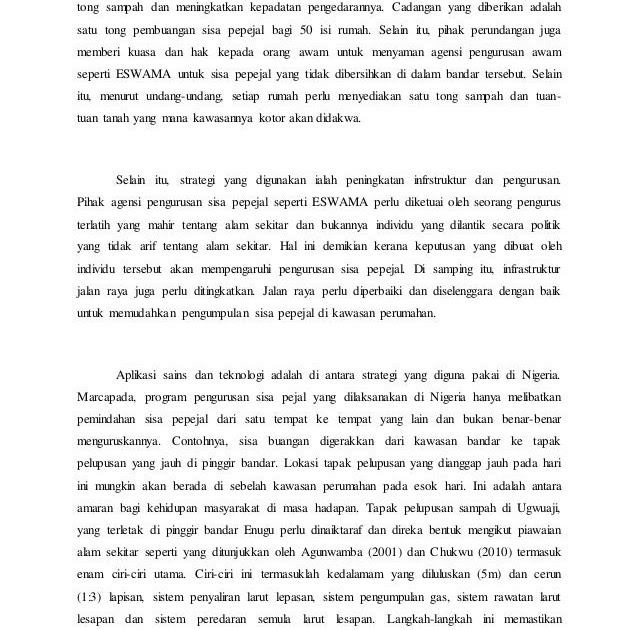 tong sampah dan meningkatkan kepadatan pengedarannya. Cadangan yang diberikan adalah satu tong pembuangan sisa pepejal bagi 50 isi rumah. Selain itu, pihak perundangan juga memberi kuasa dan hak kepada orang awam untuk menyaman agensi pengurusan awam seperti ESWAMA untuk sisa pepejal yang tidak dibersihkan di dalam bandar tersebut. Selain itu, menurut undang-undang, setiap rumah perlu menyediakan satu tong sampah dan tuan-tuan tanah yang mana kawasannya kotor akan didakwa.

Selain itu, strategi yang digunakan ialah peningkatan infrstruktur dan pengurusan. Pihak agensi pengurusan sisa pepejal seperti ESWAMA perlu diketuai oleh seorang pengurus terlatih yang mahir tentang alam sekitar dan bukannya individu yang dilantik secara politik yang tidak arif tentang alam sekitar. Hal ini demikian kerana keputusan yang dibuat oleh individu tersebut akan mempengaruhi pengurusan sisa pepejal. Di samping itu, infrastruktur jalan raya juga perlu ditingkatkan. Jalan raya perlu diperbaiki dan diselenggara dengan baik untuk memudahkan pengumpulan sisa pepejal di kawasan perumahan.

Aplikasi sains dan teknologi adalah di antara strategi yang diguna pakai di Nigeria. Marcapada, program pengurusan sisa pejal yang dilaksanakan di Nigeria hanya melibatkan pemindahan sisa pepejal dari satu tempat ke tempat yang lain dan bukan benar-benar menguruskannya. Contohnya, sisa buangan digerakkan dari kawasan bandar ke tapak pelupusan yang jauh di pinggir bandar. Lokasi tapak pelupusan yang dianggap jauh pada hari ini mungkin akan berada di sebelah kawasan perumahan pada esok hari. Ini adalah antara amaran bagi kehidupan masyarakat di masa hadapan. Tapak pelupusan sampah di Ugwuaji, yang terletak di pinggir bandar Enugu perlu dinaiktaraf dan direka bentuk mengikut piawaian alam sekitar seperti yang ditunjukkan oleh Agunwamba (2001) dan Chukwu (2010) termasuk enam ciri-ciri utama. Ciri-ciri ini termasuklah kedalamam yang diluluskan (5m) dan cerun (1:3) lapisan, sistem penyaliran larut lepasan, sistem pengumpulan gas, sistem rawatan larut lesapan dan sistem peredaran semula larut lesapan. Langkah-langkah ini memastikan